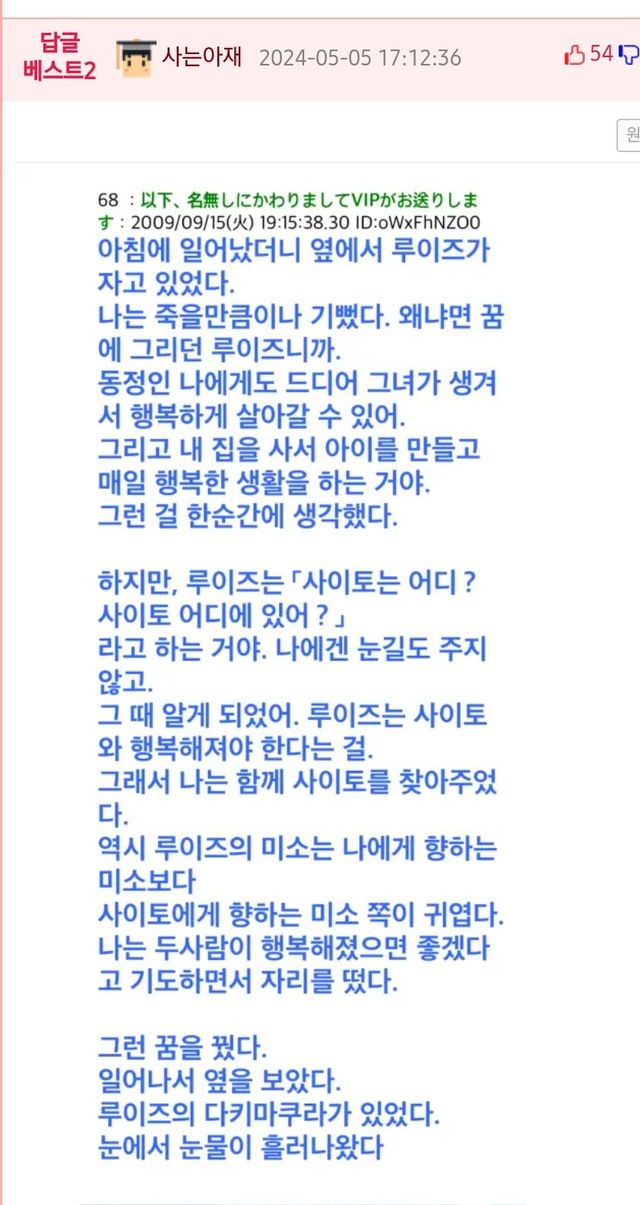 답글 베스트2 사는아재 2024-05-05 17:12:36 54

원

68 : 以下、名無しにかわりましてVIPがお送りします : 2009/09/15(火) 19:15:38.30 ID:oWxFhNZO0
아침에 일어났더니 옆에서 루이즈가 자고 있었다.
나는 죽을만큼이나 기뻤다. 왜냐면 꿈에 그리던 루이즈니까.
동정인 나에게도 드디어 그녀가 생겨서 행복하게 살아갈 수 있어.
그리고 내 집을 사서 아이를 만들고 매일 행복한 생활을 하는 거야.
그런 걸 한순간에 생각했다.

하지만, 루이즈는「사이토는 어디 ? 사이토 어디에 있어 ?」
라고 하는 거야. 나에겐 눈길도 주지 않고.
그 때 알게 되었어. 루이즈는 사이토와 행복해져야 한다는 걸.
그래서 나는 함께 사이토를 찾아주었다.
역시 루이즈의 미소는 나에게 향하는 미소보다
사이토에게 향하는 미소 쪽이 귀엽다.
나는 두사람이 행복해졌으면 좋겠다고 기도하면서 자리를 떴다.

그런 꿈을 꿨다.
일어나서 옆을 보았다.
루이즈의 다키마쿠라가 있었다.
눈에서 눈물이 흘러나왔다